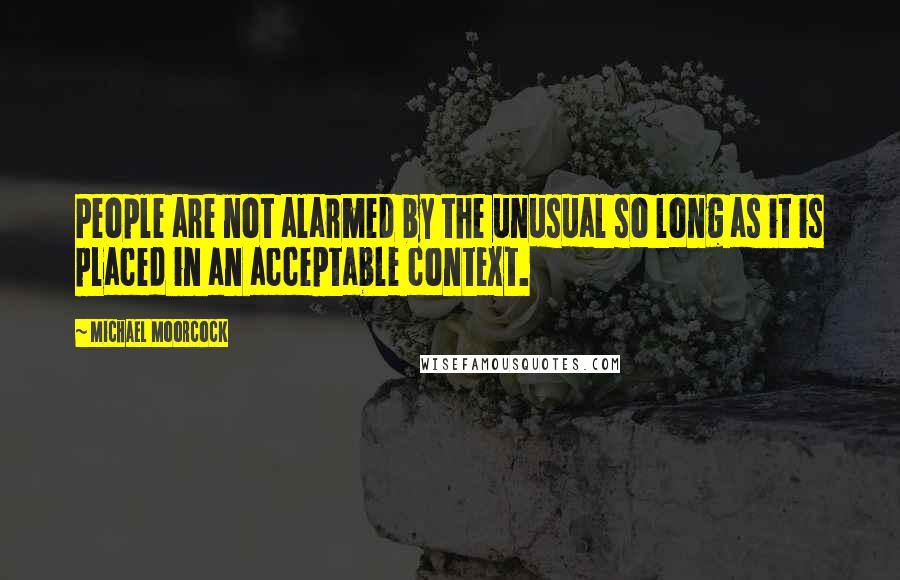 PEOPLE ARE NOT ALARMED BY THE UNUSUAL SO LONG AS IT IS PLACED IN AN ACCEPTABLE CONTEXT.

~ MICHAEL MOORCOCK

WISEFAMOUSQUOTES.COM